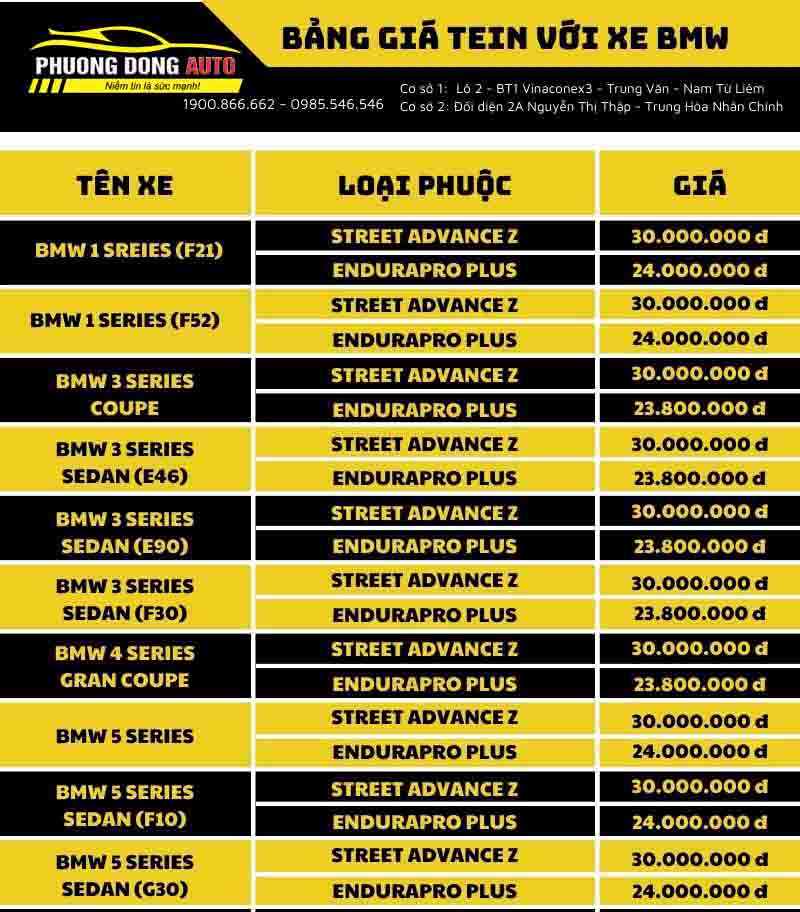 PHUONG DONG AUTO
Niềm tin là sức mạnh!

BẢNG GIÁ TEIN VỚI XE BMW

1900.866.662 - 0985.546.546
Cơ sở 1: Lô 2 - BT1 Vinaconex3 - Trung Văn - Nam Từ Liêm
Cơ sở 2: Đối diện 2A Nguyễn Thị Thập - Trung Hòa Nhân Chính

| TÊN XE | LOẠI PHUỘC | GIÁ |
|---|---|---|
| BMW 1 SREIES (F21) | STREET ADVANCE Z | 30.000.000 đ |
| | ENDURAPRO PLUS | 24.000.000 đ |
| BMW 1 SERIES (F52) | STREET ADVANCE Z | 30.000.000 đ |
| | ENDURAPRO PLUS | 24.000.000 đ |
| BMW 3 SERIES COUPE | STREET ADVANCE Z | 30.000.000 đ |
| | ENDURAPRO PLUS | 23.800.000 đ |
| BMW 3 SERIES SEDAN (E46) | STREET ADVANCE Z | 30.000.000 đ |
| | ENDURAPRO PLUS | 23.800.000 đ |
| BMW 3 SERIES SEDAN (E90) | STREET ADVANCE Z | 30.000.000 đ |
| | ENDURAPRO PLUS | 23.800.000 đ |
| BMW 3 SERIES SEDAN (F30) | STREET ADVANCE Z | 30.000.000 đ |
| | ENDURAPRO PLUS | 23.800.000 đ |
| BMW 4 SERIES GRAN COUPE | STREET ADVANCE Z | 30.000.000 đ |
| | ENDURAPRO PLUS | 23.800.000 đ |
| BMW 5 SERIES | STREET ADVANCE Z | 30.000.000 đ |
| | ENDURAPRO PLUS | 24.000.000 đ |
| BMW 5 SERIES SEDAN (F10) | STREET ADVANCE Z | 30.000.000 đ |
| | ENDURAPRO PLUS | 24.000.000 đ |
| BMW 5 SERIES SEDAN (G30) | STREET ADVANCE Z | 30.000.000 đ |
| | ENDURAPRO PLUS | 24.000.000 đ |